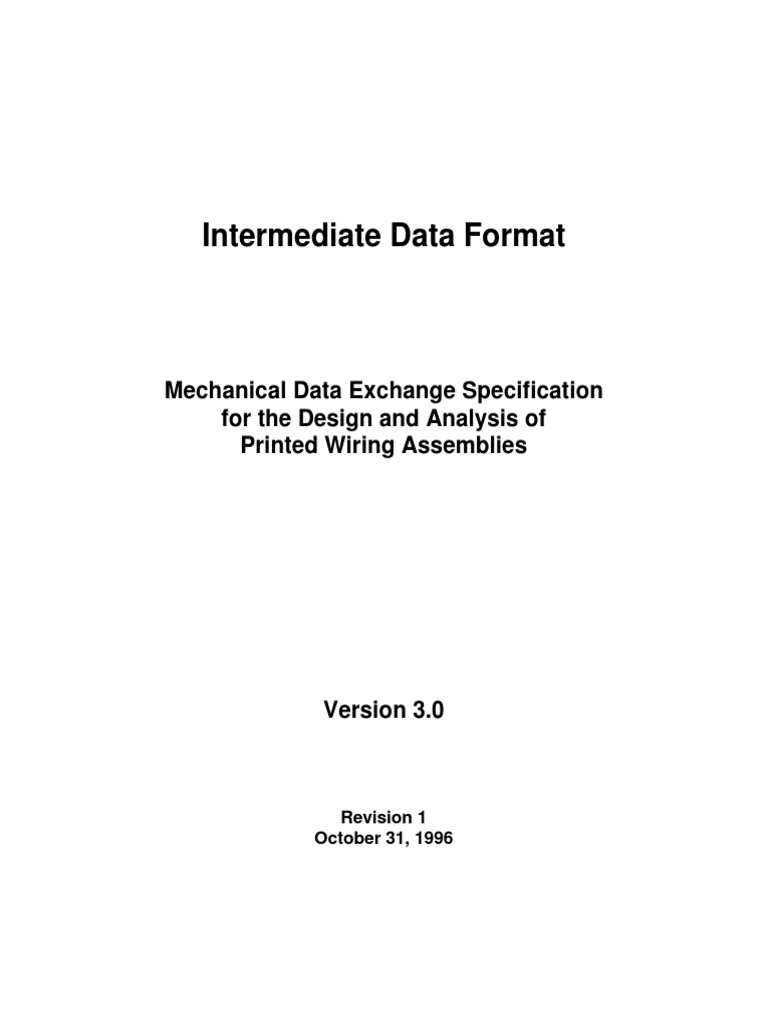 Intermediate Data Format

Mechanical Data Exchange Specification for the Design and Analysis of Printed Wiring Assemblies

Version 3.0

Revision 1
October 31, 1996